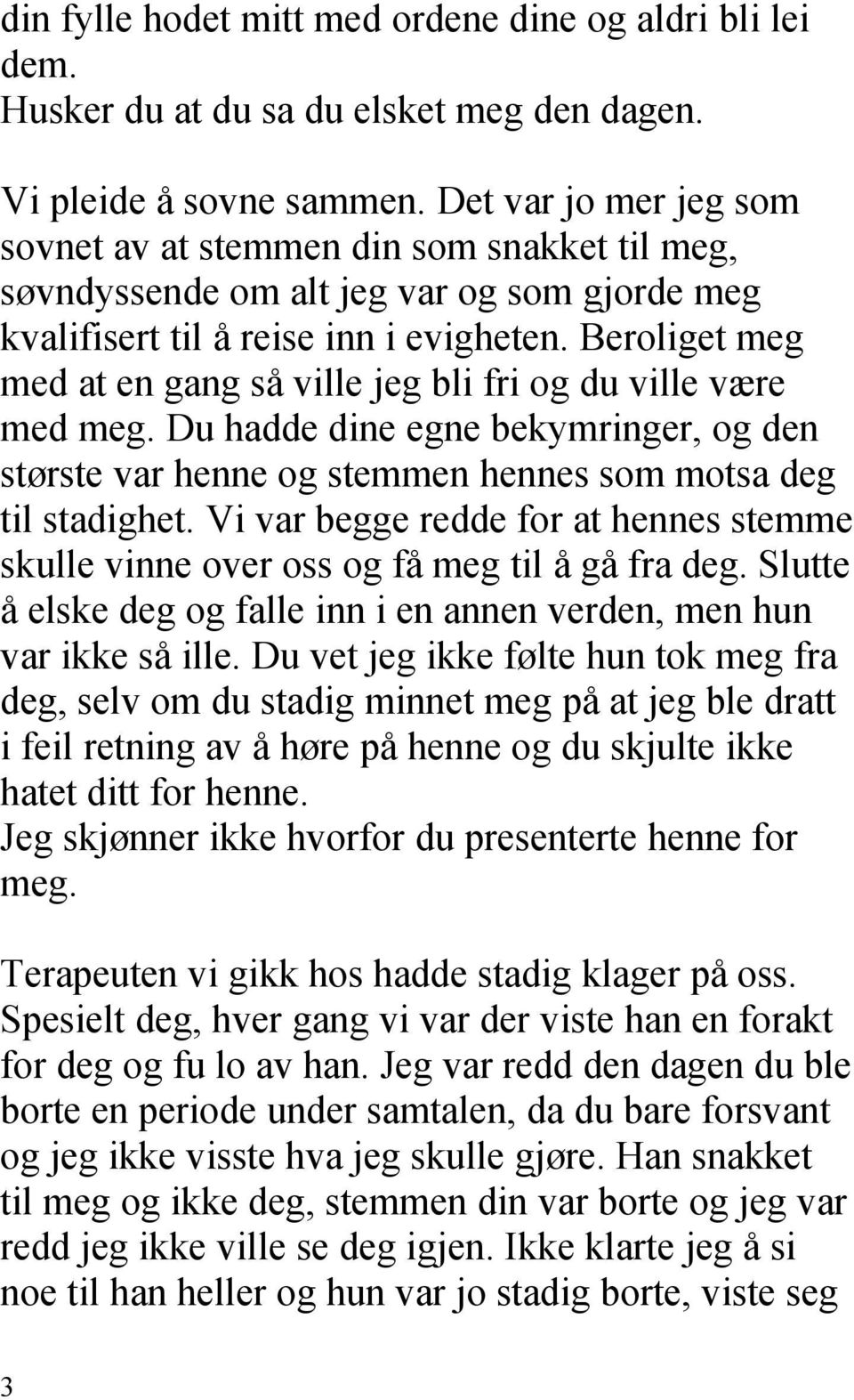 din fylle hodet mitt med ordene dine og aldri bli lei dem.
Husker du at du sa du elsket meg den dagen.

Vi pleide å sovne sammen. Det var jo mer jeg som sovnet av at stemmen din som snakket til meg, søvndyssende om alt jeg var og som gjorde meg kvalifisert til å reise inn i evigheten. Beroliget meg med at en gang så ville jeg bli fri og du ville være med meg. Du hadde dine egne bekymringer, og den største var henne og stemmen hennes som motsa deg til stadighet. Vi var begge redde for at hennes stemme skulle vinne over oss og få meg til å gå fra deg. Slutte å elske deg og falle inn i en annen verden, men hun var ikke så ille. Du vet jeg ikke følte hun tok meg fra deg, selv om du stadig minnet meg på at jeg ble dratt i feil retning av å høre på henne og du skjulte ikke hatet ditt for henne.
Jeg skjønner ikke hvorfor du presenterte henne for meg.

Terapeuten vi gikk hos hadde stadig klager på oss. Spesielt deg, hver gang vi var der viste han en forakt for deg og fu lo av han. Jeg var redd den dagen du ble borte en periode under samtalen, da du bare forsvant og jeg ikke visste hva jeg skulle gjøre. Han snakket til meg og ikke deg, stemmen din var borte og jeg var redd jeg ikke ville se deg igjen. Ikke klarte jeg å si noe til han heller og hun var jo stadig borte, viste seg

3